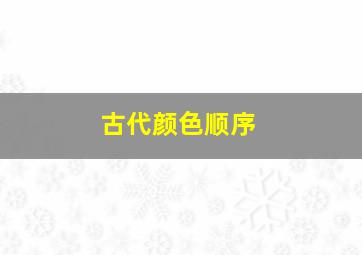 古代颜色顺序